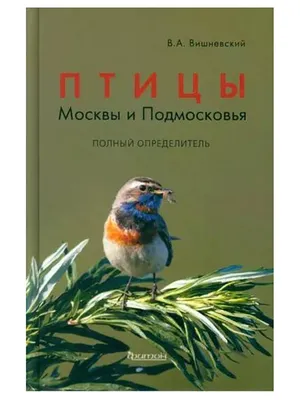 В.А. Вишневский

ПТИЦЫ
Москвы и Подмосковья

ПОЛНЫЙ ОПРЕДЕЛИТЕЛЬ

Фитон